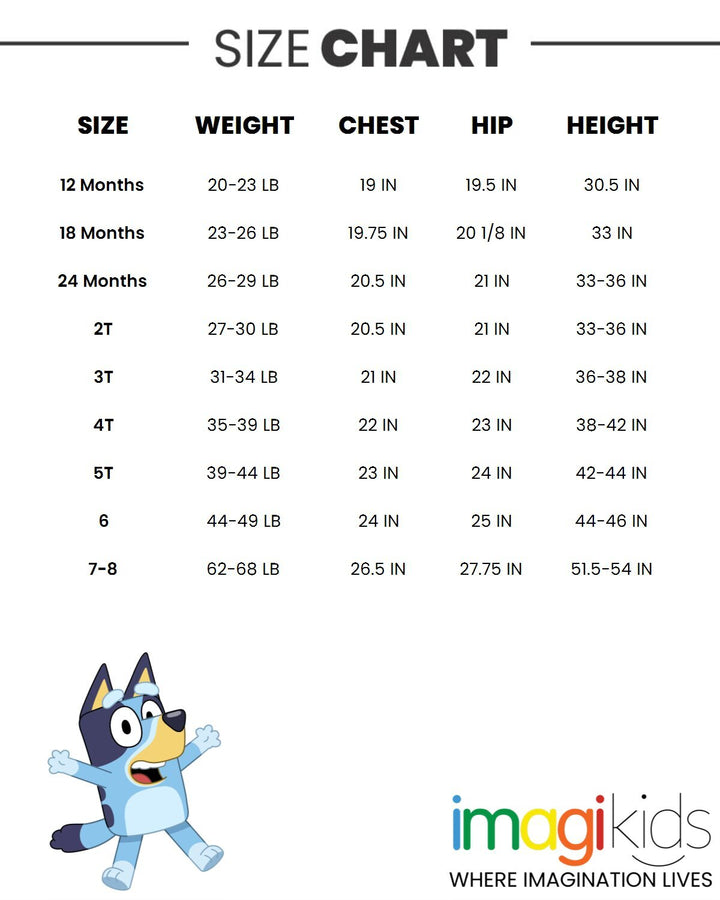 SIZE CHART

| SIZE | WEIGHT | CHEST | HIP | HEIGHT |
|---|---|---|---|---|
| 12 Months | 20-23 LB | 19 IN | 19.5 IN | 30.5 IN |
| 18 Months | 23-26 LB | 19.75 IN | 20 1/8 IN | 33 IN |
| 24 Months | 26-29 LB | 20.5 IN | 21 IN | 33-36 IN |
| 2T | 27-30 LB | 20.5 IN | 21 IN | 33-36 IN |
| 3T | 31-34 LB | 21 IN | 22 IN | 36-38 IN |
| 4T | 35-39 LB | 22 IN | 23 IN | 38-42 IN |
| 5T | 39-44 LB | 23 IN | 24 IN | 42-44 IN |
| 6 | 44-49 LB | 24 IN | 25 IN | 44-46 IN |
| 7-8 | 62-68 LB | 26.5 IN | 27.75 IN | 51.5-54 IN |

imagikids
WHERE IMAGINATION LIVES